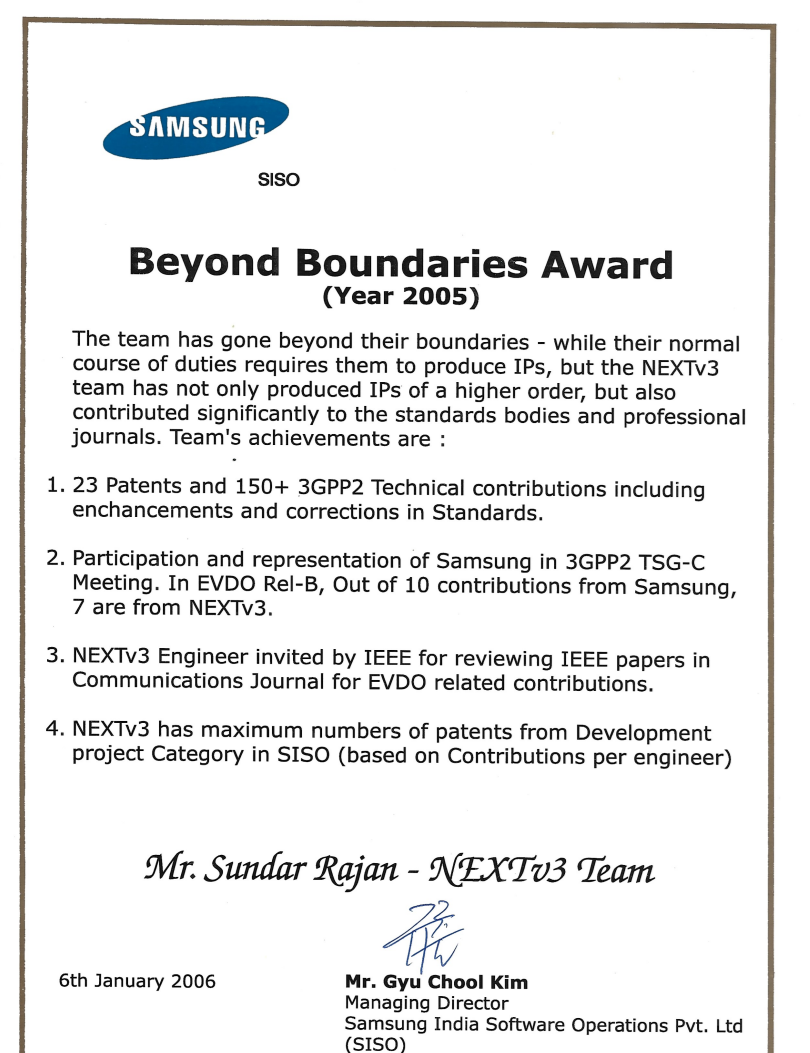 SAMSUNG

SISO

Beyond Boundaries Award
(Year 2005)

The team has gone beyond their boundaries - while their normal course of duties requires them to produce IPs, but the NEXTv3 team has not only produced IPs of a higher order, but also contributed significantly to the standards bodies and professional journals. Team's achievements are :

1. 23 Patents and 150+ 3GPP2 Technical contributions including enchancements and corrections in Standards.

2. Participation and representation of Samsung in 3GPP2 TSG-C Meeting. In EVDO Rel-B, Out of 10 contributions from Samsung, 7 are from NEXTv3.

3. NEXTv3 Engineer invited by IEEE for reviewing IEEE papers in Communications Journal for EVDO related contributions.

4. NEXTv3 has maximum numbers of patents from Development project Category in SISO (based on Contributions per engineer)

Mr. Sundar Rajan - NEXTv3 Team

6th January 2006

Mr. Gyu Chool Kim
Managing Director
Samsung India Software Operations Pvt. Ltd
(SISO)